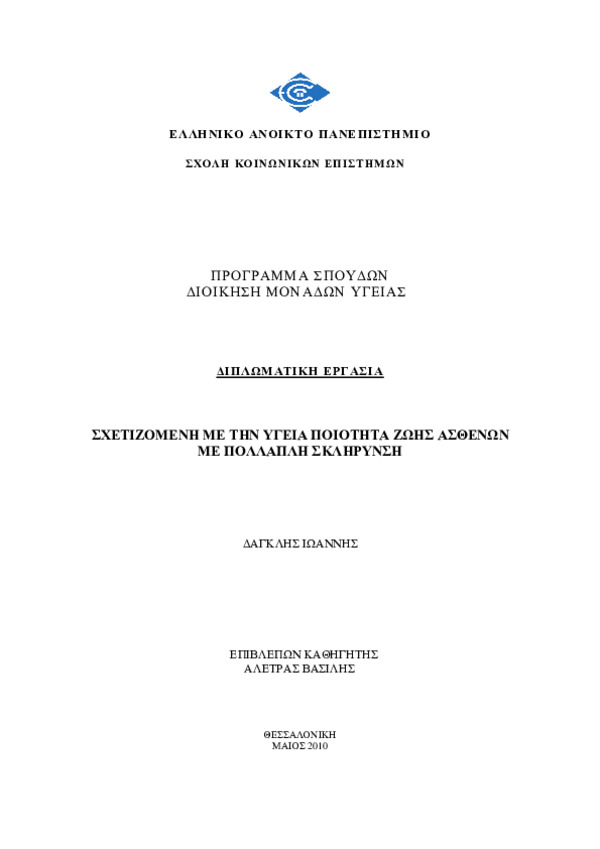 ΕΛΛΗΝΙΚΟ ΑΝΟΙΚΤΟ ΠΑΝΕΠΙΣΤΗΜΙΟ

ΣΧΟΛΗ ΚΟΙΝΩΝΙΚΩΝ ΕΠΙΣΤΗΜΩΝ

ΠΡΟΓΡΑΜΜΑ ΣΠΟΥΔΩΝ
ΔΙΟΙΚΗΣΗ ΜΟΝΑΔΩΝ ΥΓΕΙΑΣ

ΔΙΠΛΩΜΑΤΙΚΗ ΕΡΓΑΣΙΑ

ΣΧΕΤΙΖΟΜΕΝΗ ΜΕ ΤΗΝ ΥΓΕΙΑ ΠΟΙΟΤΗΤΑ ΖΩΗΣ ΑΣΘΕΝΩΝ ΜΕ ΠΟΛΛΑΠΛΗ ΣΚΛΗΡΥΝΣΗ

ΔΑΓΚΛΗΣ ΙΩΑΝΝΗΣ

ΕΠΙΒΛΕΠΩΝ ΚΑΘΗΓΗΤΗΣ
ΑΛΕΤΡΑΣ ΒΑΣΙΛΗΣ

ΘΕΣΣΑΛΟΝΙΚΗ
ΜΑΙΟΣ 2010